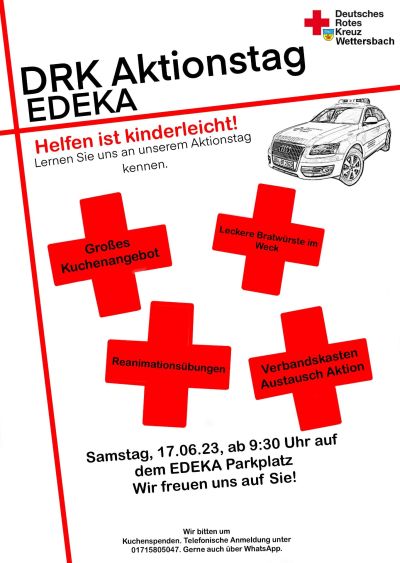 Deutsches Rotes Kreuz Wettersbach

DRK Aktionstag EDEKA

Helfen ist kinderleicht!

Lernen Sie uns an unserem Aktionstag kennen.

Großes Kuchenangebot

Leckere Bratwürste im Weck

Reanimationsübungen

Verbandskasten Austausch Aktion

Samstag, 17.06.23, ab 9:30 Uhr auf dem EDEKA Parkplatz
Wir freuen uns auf Sie!

Wir bitten um Kuchenspenden. Telefonische Anmeldung unter 01715805047. Gerne auch über WhatsApp.